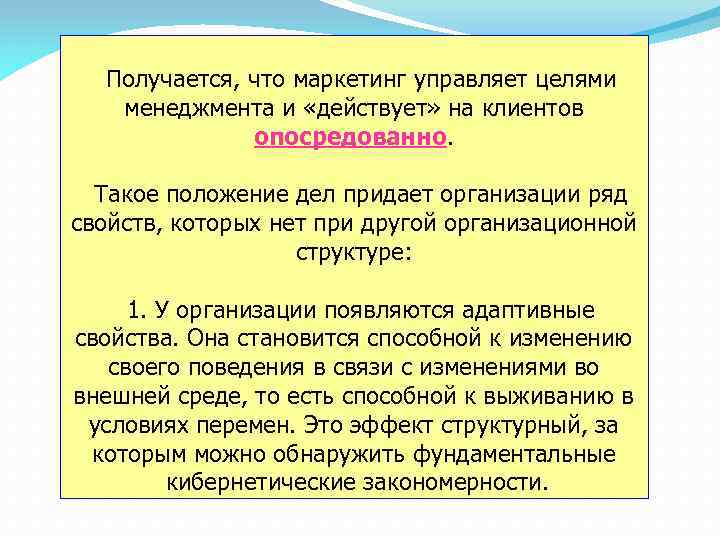 Получается, что маркетинг управляет целями менеджмента и «действует» на клиентов опосредованно.

Такое положение дел придает организации ряд свойств, которых нет при другой организационной структуре:

1. У организации появляются адаптивные свойства. Она становится способной к изменению своего поведения в связи с изменениями во внешней среде, то есть способной к выживанию в условиях перемен. Это эффект структурный, за которым можно обнаружить фундаментальные кибернетические закономерности.